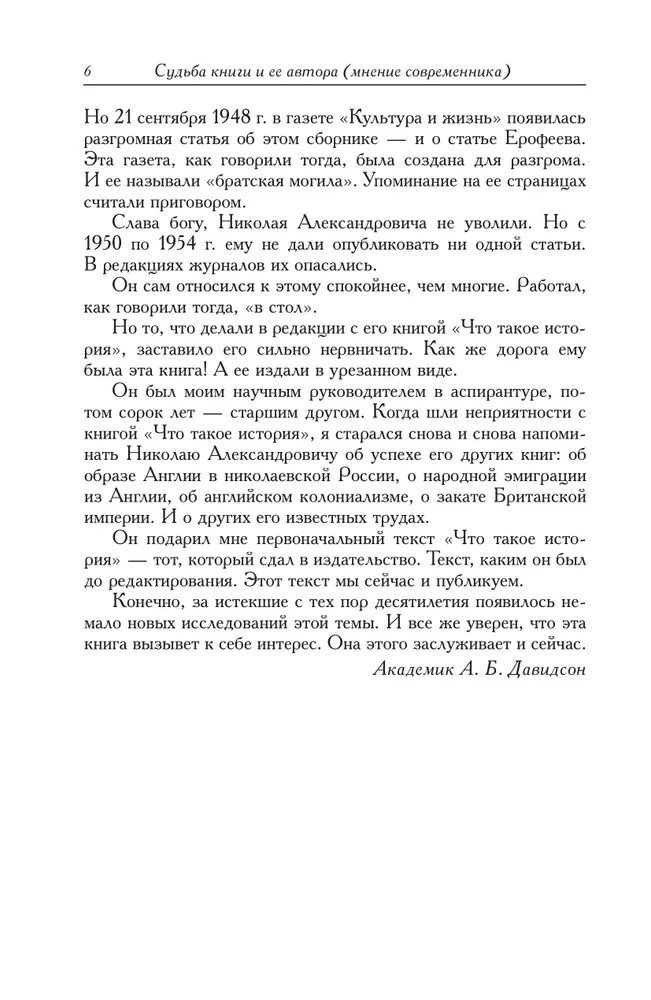 6 Судьба книги и ее автора (мнение современника)

Но 21 сентября 1948 г. в газете «Культура и жизнь» появилась разгромная статья об этом сборнике — и о статье Ерофеева. Эта газета, как говорили тогда, была создана для разгрома. И ее называли «братская могила». Упоминание на ее страницах считали приговором.

Слава богу, Николая Александровича не уволили. Но с 1950 по 1954 г. ему не дали опубликовать ни одной статьи. В редакциях журналов их опасались.

Он сам относился к этому спокойнее, чем многие. Работал, как говорили тогда, «в стол».

Но то, что делали в редакции с его книгой «Что такое история», заставило его сильно нервничать. Как же дорога ему была эта книга! А ее издали в урезанном виде.

Он был моим научным руководителем в аспирантуре, потом сорок лет — старшим другом. Когда шли неприятности с книгой «Что такое история», я старался снова и снова напоминать Николаю Александровичу об успехе его других книг: об образе Англии в николаевской России, о народной эмиграции из Англии, об английском колониализме, о закате Британской империи. И о других его известных трудах.

Он подарил мне первоначальный текст «Что такое история» — тот, который сдал в издательство. Текст, каким он был до редактирования. Этот текст мы сейчас и публикуем.

Конечно, за истекшие с тех пор десятилетия появилось немало новых исследований этой темы. И все же уверен, что эта книга вызывет к себе интерес. Она этого заслуживает и сейчас.

Академик А. Б. Давидсон